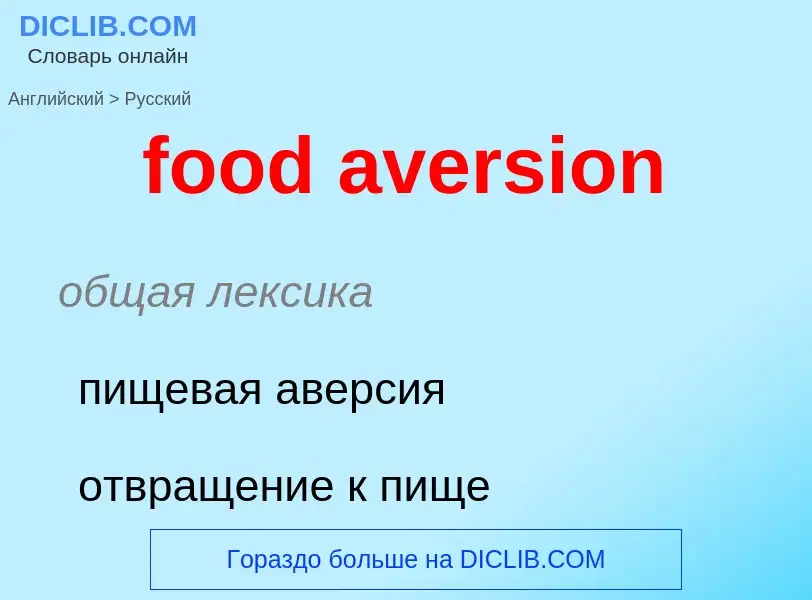 DICLIB.COM
Словарь онлайн

Английский > Русский

food aversion

общая лексика

пищевая аверсия

отвращение к пище

Гораздо больше на DICLIB.COM